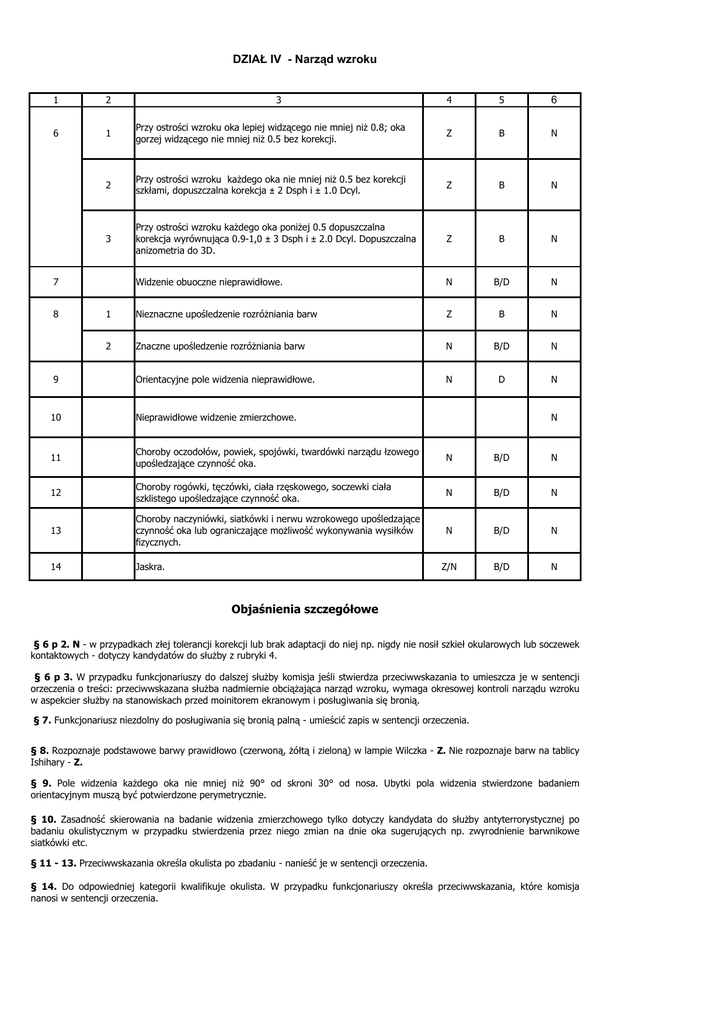 DZIAŁ IV - Narząd wzroku

| 1 | 2 | 3 | 4 | 5 | 6 |
|---|---|---|---|---|---|
| 6 | 1 | Przy ostrości wzroku oka lepiej widzącego nie mniej niż 0.8; oka gorzej widzącego nie mniej niż 0.5 bez korekcji. | Z | B | N |
| | 2 | Przy ostrości wzroku każdego oka nie mniej niż 0.5 bez korekcji szkłami, dopuszczalna korekcja ± 2 Dsph i ± 1.0 Dcyl. | Z | B | N |
| | 3 | Przy ostrości wzroku każdego oka poniżej 0.5 dopuszczalna korekcja wyrównująca 0.9-1,0 ± 3 Dsph i ± 2.0 Dcyl. Dopuszczalna anizometria do 3D. | Z | B | N |
| 7 | | Widzenie obuoczne nieprawidłowe. | N | B/D | N |
| 8 | 1 | Nieznaczne upośledzenie rozróżniania barw | Z | B | N |
| | 2 | Znaczne upośledzenie rozróżniania barw | N | B/D | N |
| 9 | | Orientacyjne pole widzenia nieprawidłowe. | N | D | N |
| 10 | | Nieprawidłowe widzenie zmierzchowe. | | | N |
| 11 | | Choroby oczodołów, powiek, spojówki, twardówki narządu łzowego upośledzające czynność oka. | N | B/D | N |
| 12 | | Choroby rogówki, tęczówki, ciała rzęskowego, soczewki ciała szklistego upośledzające czynność oka. | N | B/D | N |
| 13 | | Choroby naczyniówki, siatkówki i nerwu wzrokowego upośledzające czynność oka lub ograniczające możliwość wykonywania wysiłków fizycznych. | N | B/D | N |
| 14 | | Jaskra. | Z/N | B/D | N |

Objaśnienia szczegółowe

§ 6 p 2. N - w przypadkach złej tolerancji korekcji lub brak adaptacji do niej np. nigdy nie nosił szkieł okularowych lub soczewek kontaktowych - dotyczy kandydatów do służby z rubryki 4.

§ 6 p 3. W przypadku funkcjonariuszy do dalszej służby komisja jeśli stwierdza przeciwwskazania to umieszcza je w sentencji orzeczenia o treści: przeciwwskazana służba nadmiernie obciążająca narząd wzroku, wymaga okresowej kontroli narządu wzroku w aspekcier służby na stanowiskach przed moinitorem ekranowym i posługiwania się bronią.

§ 7. Funkcjonariusz niezdolny do posługiwania się bronią palną - umieścić zapis w sentencji orzeczenia.

§ 8. Rozpoznaje podstawowe barwy prawidłowo (czerwoną, żółtą i zieloną) w lampie Wilczka - Z. Nie rozpoznaje barw na tablicy Ishihary - Z.

§ 9. Pole widzenia każdego oka nie mniej niż 90° od skroni 30° od nosa. Ubytki pola widzenia stwierdzone badaniem orientacyjnym muszą być potwierdzone perymetrycznie.

§ 10. Zasadność skierowania na badanie widzenia zmierzchowego tylko dotyczy kandydata do służby antyterrorystycznej po badaniu okulistycznym w przypadku stwierdzenia przez niego zmian na dnie oka sugerujących np. zwyrodnienie barwnikowe siatkówki etc.

§ 11 - 13. Przeciwwskazania określa okulista po zbadaniu - nanieść je w sentencji orzeczenia.

§ 14. Do odpowiedniej kategorii kwalifikuje okulista. W przypadku funkcjonariuszy określa przeciwwskazania, które komisja nanosi w sentencji orzeczenia.